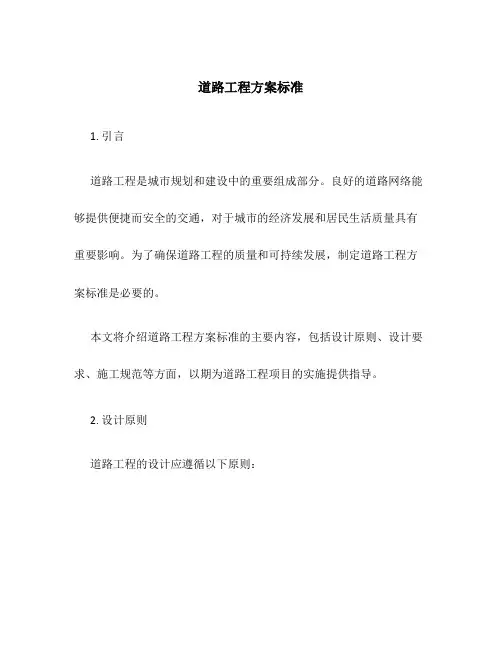 道路工程方案标准

1. 引言

道路工程是城市规划和建设中的重要组成部分。良好的道路网络能够提供便捷而安全的交通，对于城市的经济发展和居民生活质量具有重要影响。为了确保道路工程的质量和可持续发展，制定道路工程方案标准是必要的。

本文将介绍道路工程方案标准的主要内容，包括设计原则、设计要求、施工规范等方面，以期为道路工程项目的实施提供指导。

2. 设计原则

道路工程的设计应遵循以下原则：